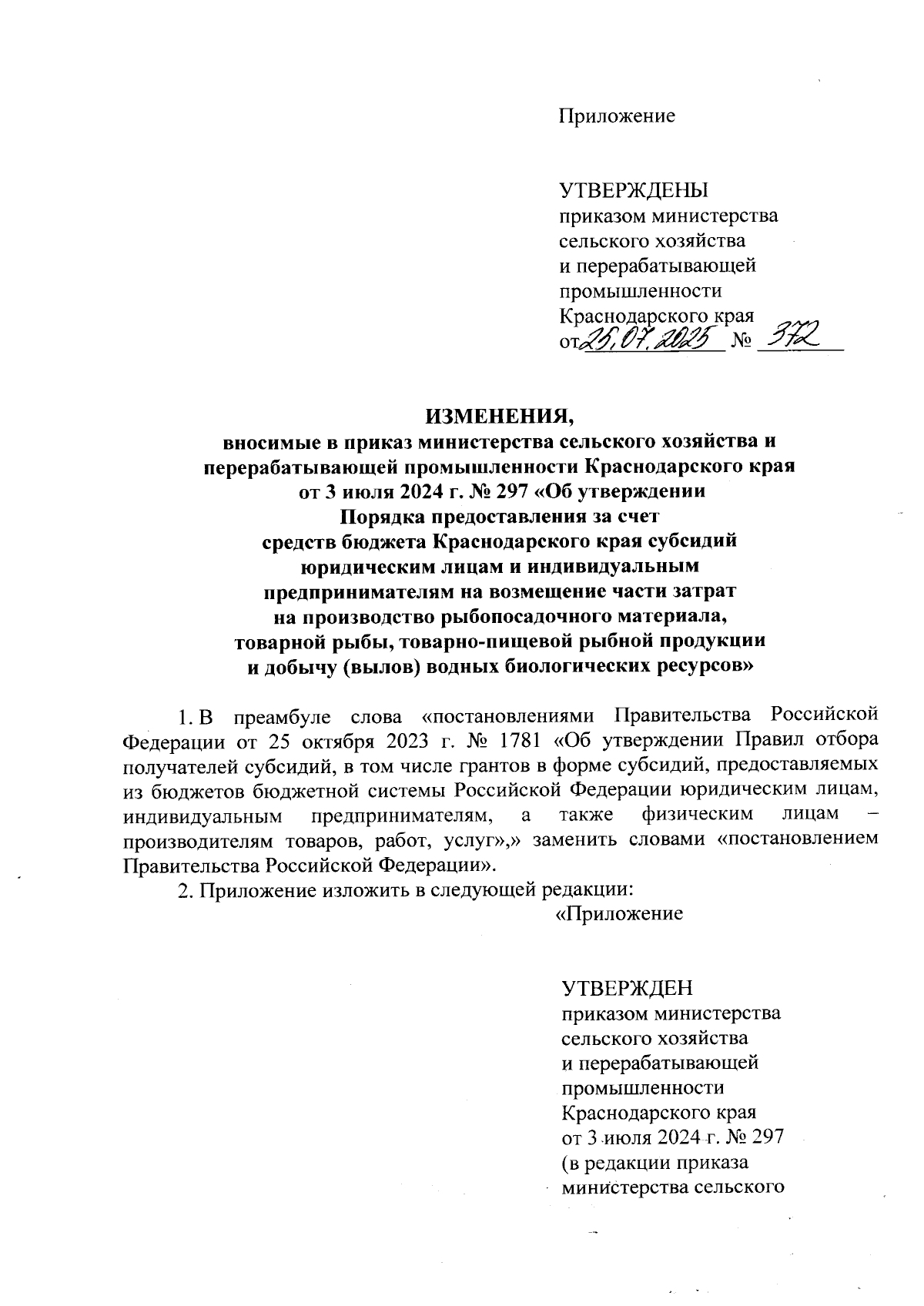 Приложение

УТВЕРЖДЕНЫ
приказом министерства сельского хозяйства и перерабатывающей промышленности Краснодарского края
от 25.07.2025 № 372

ИЗМЕНЕНИЯ,
вносимые в приказ министерства сельского хозяйства и перерабатывающей промышленности Краснодарского края от 3 июля 2024 г. № 297 «Об утверждении Порядка предоставления за счет средств бюджета Краснодарского края субсидий юридическим лицам и индивидуальным предпринимателям на возмещение части затрат на производство рыбопосадочного материала, товарной рыбы, товарно-пищевой рыбной продукции и добычу (вылов) водных биологических ресурсов»

1. В преамбуле слова «постановлениями Правительства Российской Федерации от 25 октября 2023 г. № 1781 «Об утверждении Правил отбора получателей субсидий, в том числе грантов в форме субсидий, предоставляемых из бюджетов бюджетной системы Российской Федерации юридическим лицам, индивидуальным предпринимателям, а также физическим лицам – производителям товаров, работ, услуг»,» заменить словами «постановлением Правительства Российской Федерации».

2. Приложение изложить в следующей редакции:

«Приложение

УТВЕРЖДЕН
приказом министерства сельского хозяйства и перерабатывающей промышленности Краснодарского края
от 3 июля 2024 г. № 297
(в редакции приказа министерства сельского